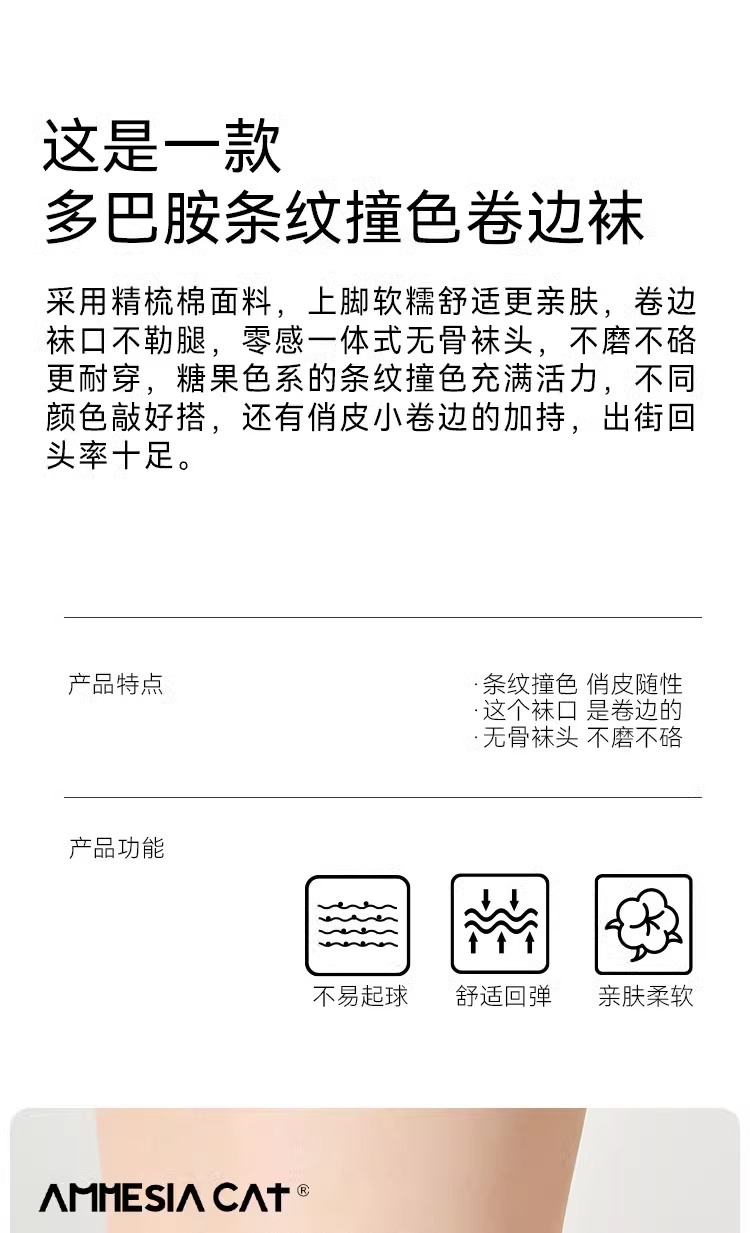 这是一款
多巴胺条纹撞色卷边袜

采用精梳棉面料，上脚软糯舒适更亲肤，卷边袜口不勒腿，零感一体式无骨袜头，不磨不硌更耐穿，糖果色系的条纹撞色充满活力，不同颜色敲好搭，还有俏皮小卷边的加持，出街回头率十足。

产品特点

·条纹撞色 俏皮随性
·这个袜口 是卷边的
·无骨袜头 不磨不硌

产品功能

不易起球
舒适回弹
亲肤柔软

AMNESIA CAT®